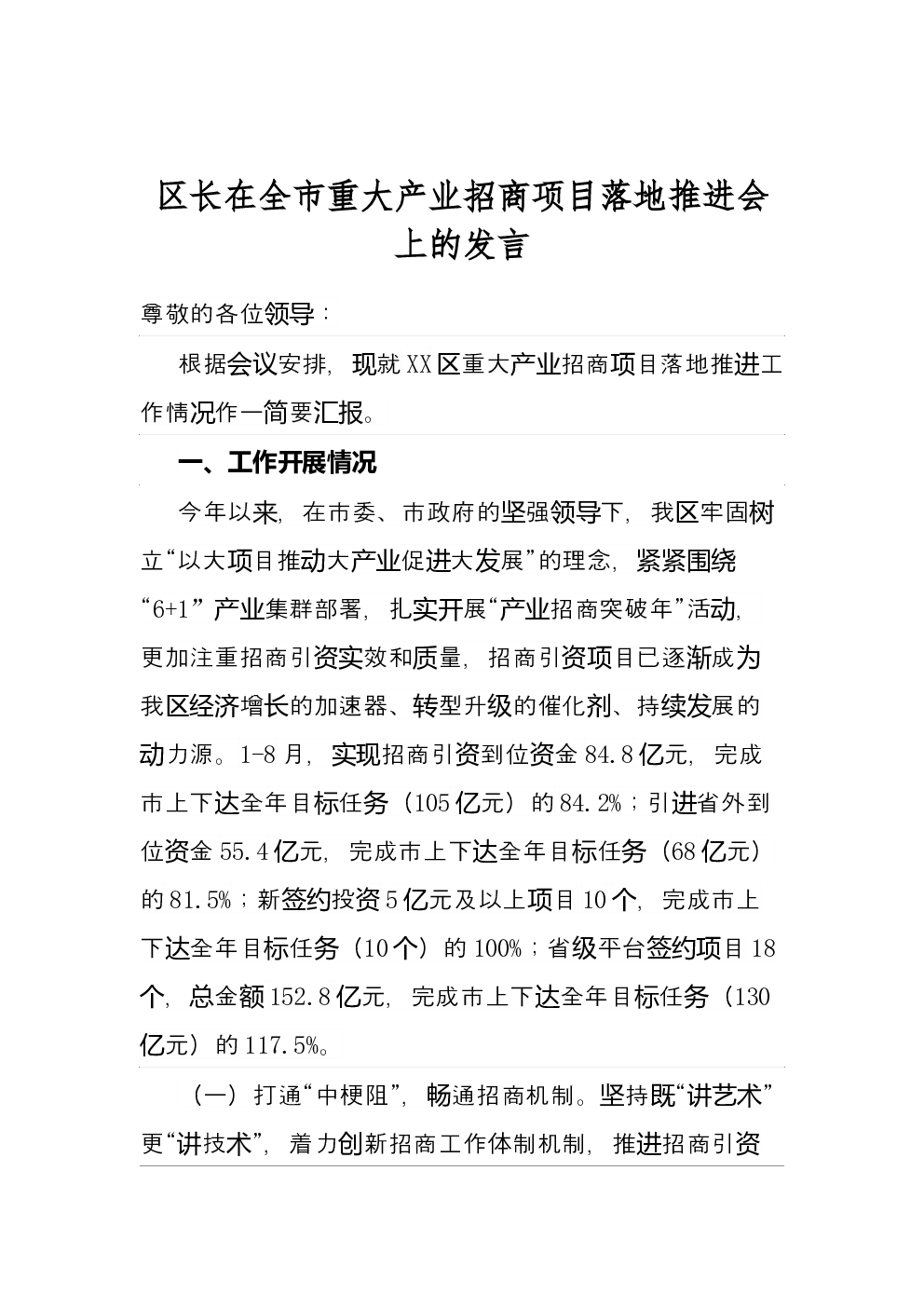 区长在全市重大产业招商项目落地推进会上的发言

尊敬的各位领导：

根据会议安排，现就XX区重大产业招商项目落地推进工作情况作一简要汇报。

一、工作开展情况

今年以来，在市委、市政府的坚强领导下，我区牢固树立“以大项目推动大产业促进大发展”的理念，紧紧围绕“6+1”产业集群部署，扎实开展“产业招商突破年”活动，更加注重招商引资实效和质量，招商引资项目已逐渐成为我区经济增长的加速器、转型升级的催化剂、持续发展的动力源。1-8月，实现招商引资到位资金84.8亿元，完成市上下达全年目标任务（105亿元）的84.2%；引进省外到位资金55.4亿元，完成市上下达全年目标任务（68亿元）的81.5%；新签约投资5亿元及以上项目10个，完成市上下达全年目标任务（10个）的100%；省级平台签约项目18个，总金额152.8亿元，完成市上下达全年目标任务（130亿元）的117.5%。

（一）打通“中梗阻”，畅通招商机制。坚持既“讲艺术”更“讲技术”，着力创新招商工作体制机制，推进招商引资